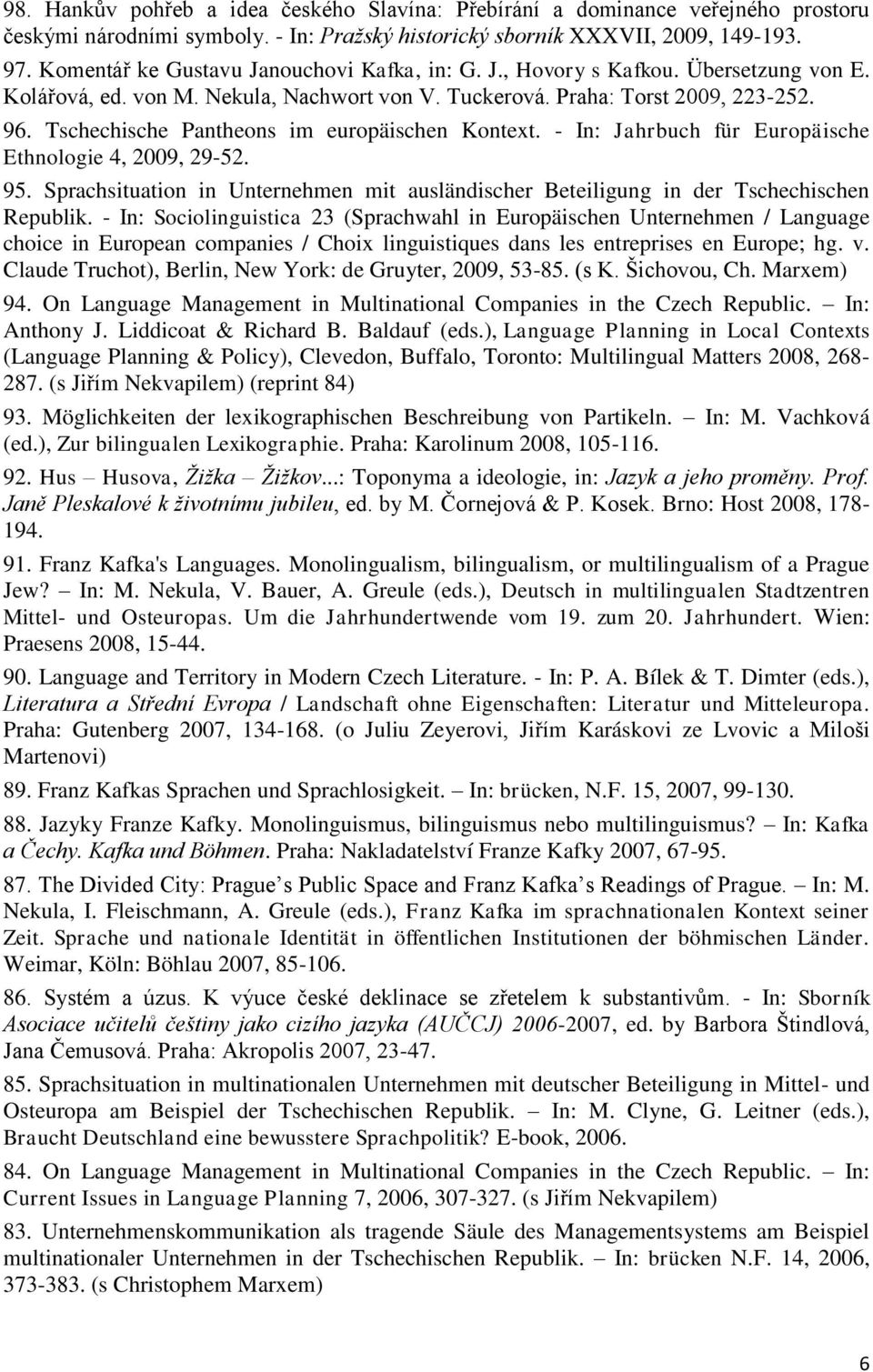 98. Hankův pohřeb a idea českého Slavína: Přebírání a dominance veřejného prostoru českými národními symboly. - In: Pražský historický sborník XXXVII, 2009, 149-193.

97. Komentář ke Gustavu Janouchovi Kafka, in: G. J., Hovory s Kafkou. Übersetzung von E. Kolářová, ed. von M. Nekula, Nachwort von V. Tuckerová. Praha: Torst 2009, 223-252.

96. Tschechische Pantheons im europäischen Kontext. - In: Jahrbuch für Europäische Ethnologie 4, 2009, 29-52.

95. Sprachsituation in Unternehmen mit ausländischer Beteiligung in der Tschechischen Republik. - In: Sociolinguistica 23 (Sprachwahl in Europäischen Unternehmen / Language choice in European companies / Choix linguistiques dans les entreprises en Europe; hg. v. Claude Truchot), Berlin, New York: de Gruyter, 2009, 53-85. (s K. Šichovou, Ch. Marxem)

94. On Language Management in Multinational Companies in the Czech Republic. – In: Anthony J. Liddicoat & Richard B. Baldauf (eds.), Language Planning in Local Contexts (Language Planning & Policy), Clevedon, Buffalo, Toronto: Multilingual Matters 2008, 268-287. (s Jiřím Nekvapilem) (reprint 84)

93. Möglichkeiten der lexikographischen Beschreibung von Partikeln. – In: M. Vachková (ed.), Zur bilingualen Lexikographie. Praha: Karolinum 2008, 105-116.

92. Hus – Husova, Žižka – Žižkov...: Toponyma a ideologie, in: Jazyk a jeho proměny. Prof. Janě Pleskalové k životnímu jubileu, ed. by M. Čornejová & P. Kosek. Brno: Host 2008, 178-194.

91. Franz Kafka's Languages. Monolingualism, bilingualism, or multilingualism of a Prague Jew? – In: M. Nekula, V. Bauer, A. Greule (eds.), Deutsch in multilingualen Stadtzentren Mittel- und Osteuropas. Um die Jahrhundertwende vom 19. zum 20. Jahrhundert. Wien: Praesens 2008, 15-44.

90. Language and Territory in Modern Czech Literature. - In: P. A. Bílek & T. Dimter (eds.), Literatura a Střední Evropa / Landschaft ohne Eigenschaften: Literatur und Mitteleuropa. Praha: Gutenberg 2007, 134-168. (o Juliu Zeyerovi, Jiřím Karáskovi ze Lvovic a Miloši Martenovi)

89. Franz Kafkas Sprachen und Sprachlosigkeit. – In: brücken, N.F. 15, 2007, 99-130.

88. Jazyky Franze Kafky. Monolinguismus, bilinguismus nebo multilinguismus? – In: Kafka a Čechy. Kafka und Böhmen. Praha: Nakladatelství Franze Kafky 2007, 67-95.

87. The Divided City: Prague’s Public Space and Franz Kafka’s Readings of Prague. – In: M. Nekula, I. Fleischmann, A. Greule (eds.), Franz Kafka im sprachnationalen Kontext seiner Zeit. Sprache und nationale Identität in öffentlichen Institutionen der böhmischen Länder. Weimar, Köln: Böhlau 2007, 85-106.

86. Systém a úzus. K výuce české deklinace se zřetelem k substantivům. - In: Sborník Asociace učitelů češtiny jako cizího jazyka (AUČCJ) 2006-2007, ed. by Barbora Štindlová, Jana Čemusová. Praha: Akropolis 2007, 23-47.

85. Sprachsituation in multinationalen Unternehmen mit deutscher Beteiligung in Mittel- und Osteuropa am Beispiel der Tschechischen Republik. – In: M. Clyne, G. Leitner (eds.), Braucht Deutschland eine bewusstere Sprachpolitik? E-book, 2006.

84. On Language Management in Multinational Companies in the Czech Republic. – In: Current Issues in Language Planning 7, 2006, 307-327. (s Jiřím Nekvapilem)

83. Unternehmenskommunikation als tragende Säule des Managementsystems am Beispiel multinationaler Unternehmen in der Tschechischen Republik. – In: brücken N.F. 14, 2006, 373-383. (s Christophem Marxem)

6